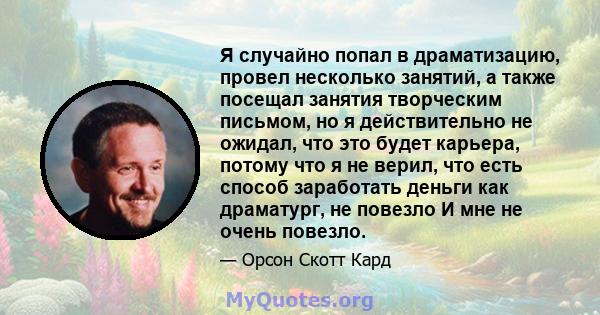 Я случайно попал в драматизацию, провел несколько занятий, а также посещал занятия творческим письмом, но я действительно не ожидал, что это будет карьера, потому что я не верил, что есть способ заработать деньги как драматург, не повезло И мне не очень повезло.

— Орсон Скотт Кард

MyQuotes.org